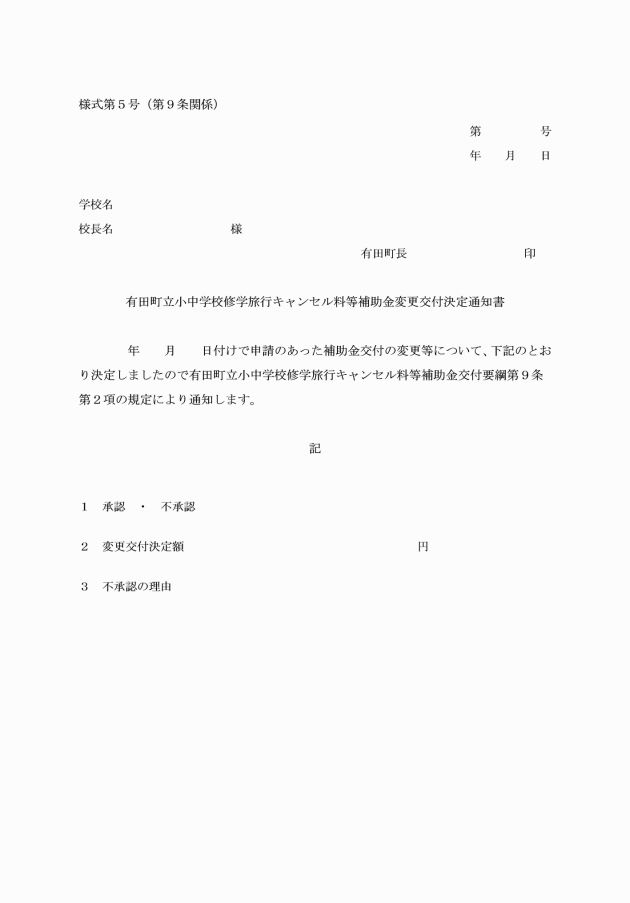 様式第５号（第９条関係）

第　　　　号
年　　月　　日

学校名
校長名　　　　　　　　　様

有田町長　　　　　　　　　印

有田町立小中学校修学旅行キャンセル料等補助金変更交付決定通知書

年　　月　　日付けで申請のあった補助金交付の変更等について、下記のとおり決定しましたので有田町立小中学校修学旅行キャンセル料等補助金交付要綱第９条第２項の規定により通知します。

記

１　承認　・　不承認

２　変更交付決定額　　　　　　　　　　　　円

３　不承認の理由